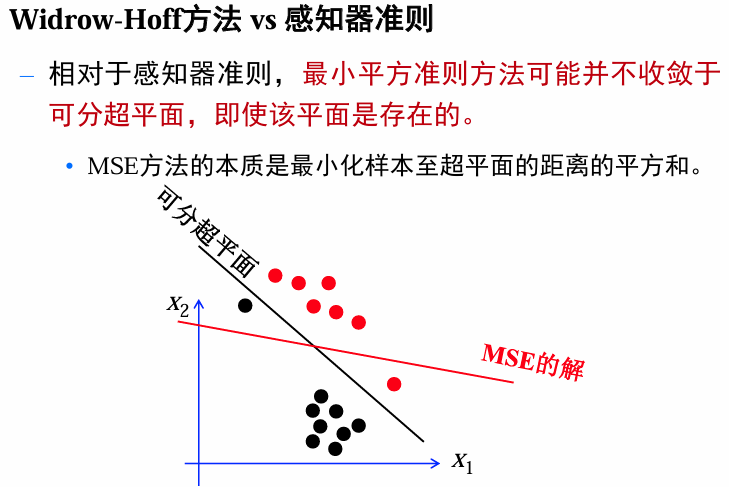 Widrow-Hoff方法 vs 感知器准则

– 相对于感知器准则，最小平方准则方法可能并不收敛于可分超平面，即使该平面是存在的。

• MSE方法的本质是最小化样本至超平面的距离的平方和。

可分超平面

$x_2$

MSE的解

$x_1$